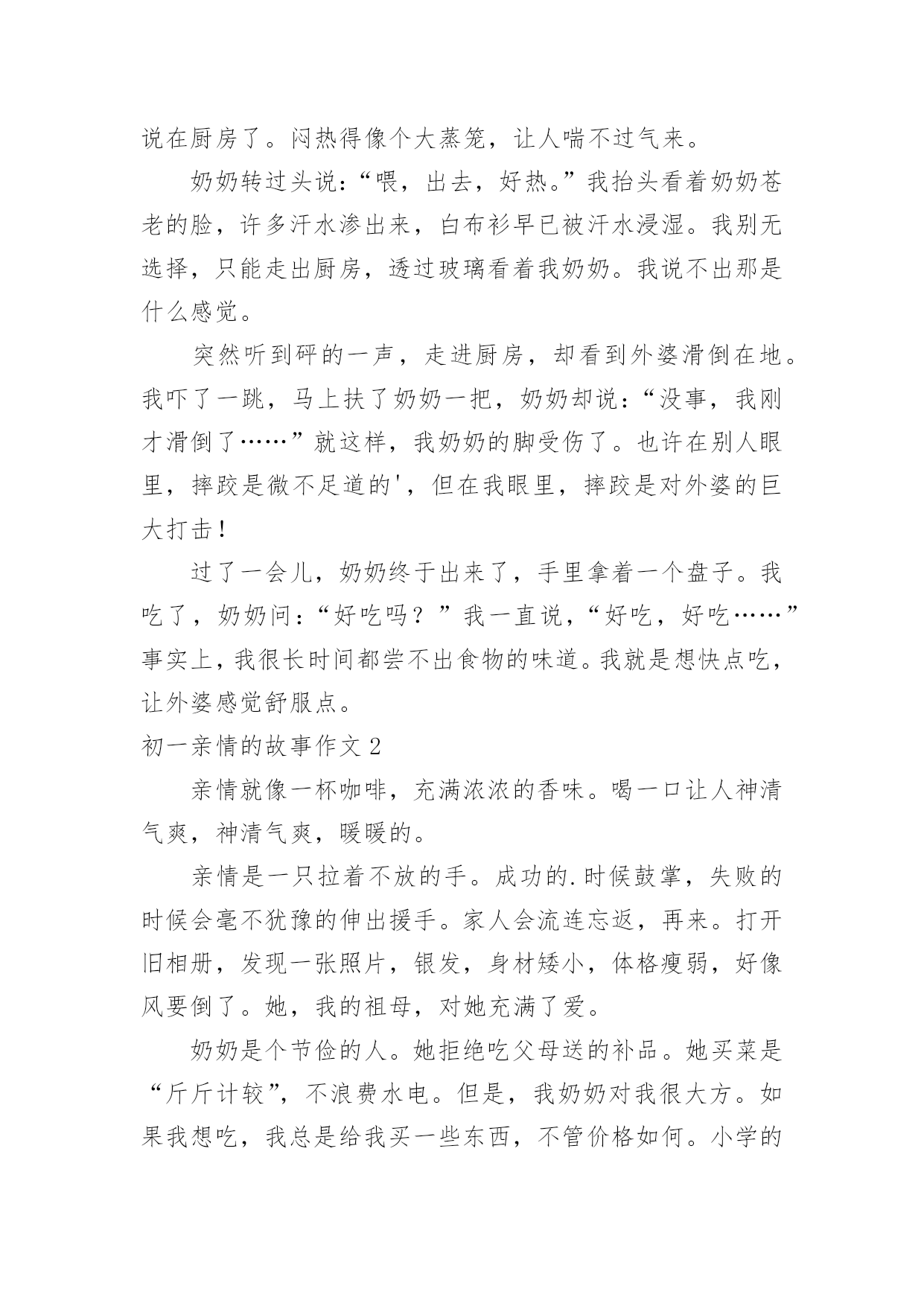 说在厨房了。闷热得像个大蒸笼，让人喘不过气来。

奶奶转过头说：“喂，出去，好热。”我抬头看着奶奶苍老的脸，许多汗水渗出来，白布衫早已被汗水浸湿。我别无选择，只能走出厨房，透过玻璃看着我奶奶。我说不出那是什么感觉。

突然听到砰的一声，走进厨房，却看到外婆滑倒在地。我吓了一跳，马上扶了奶奶一把，奶奶却说：“没事，我刚才滑倒了……”就这样，我奶奶的脚受伤了。也许在别人眼里，摔跤是微不足道的'，但在我眼里，摔跤是对外婆的巨大打击！

过了一会儿，奶奶终于出来了，手里拿着一个盘子。我吃了，奶奶问：“好吃吗？”我一直说，“好吃，好吃……”事实上，我很长时间都尝不出食物的味道。我就是想快点吃，让外婆感觉舒服点。

初一亲情的故事作文 2

亲情就像一杯咖啡，充满浓浓的香味。喝一口让人神清气爽，神清气爽，暖暖的。

亲情是一只拉着不放的手。成功的.时候鼓掌，失败的时候会毫不犹豫的伸出援手。家人会流连忘返，再来。打开旧相册，发现一张照片，银发，身材矮小，体格瘦弱，好像风要倒了。她，我的祖母，对她充满了爱。

奶奶是个节俭的人。她拒绝吃父母送的补品。她买菜是“斤斤计较”，不浪费水电。但是，我奶奶对我很大方。如果我想吃，我总是给我买一些东西，不管价格如何。小学的